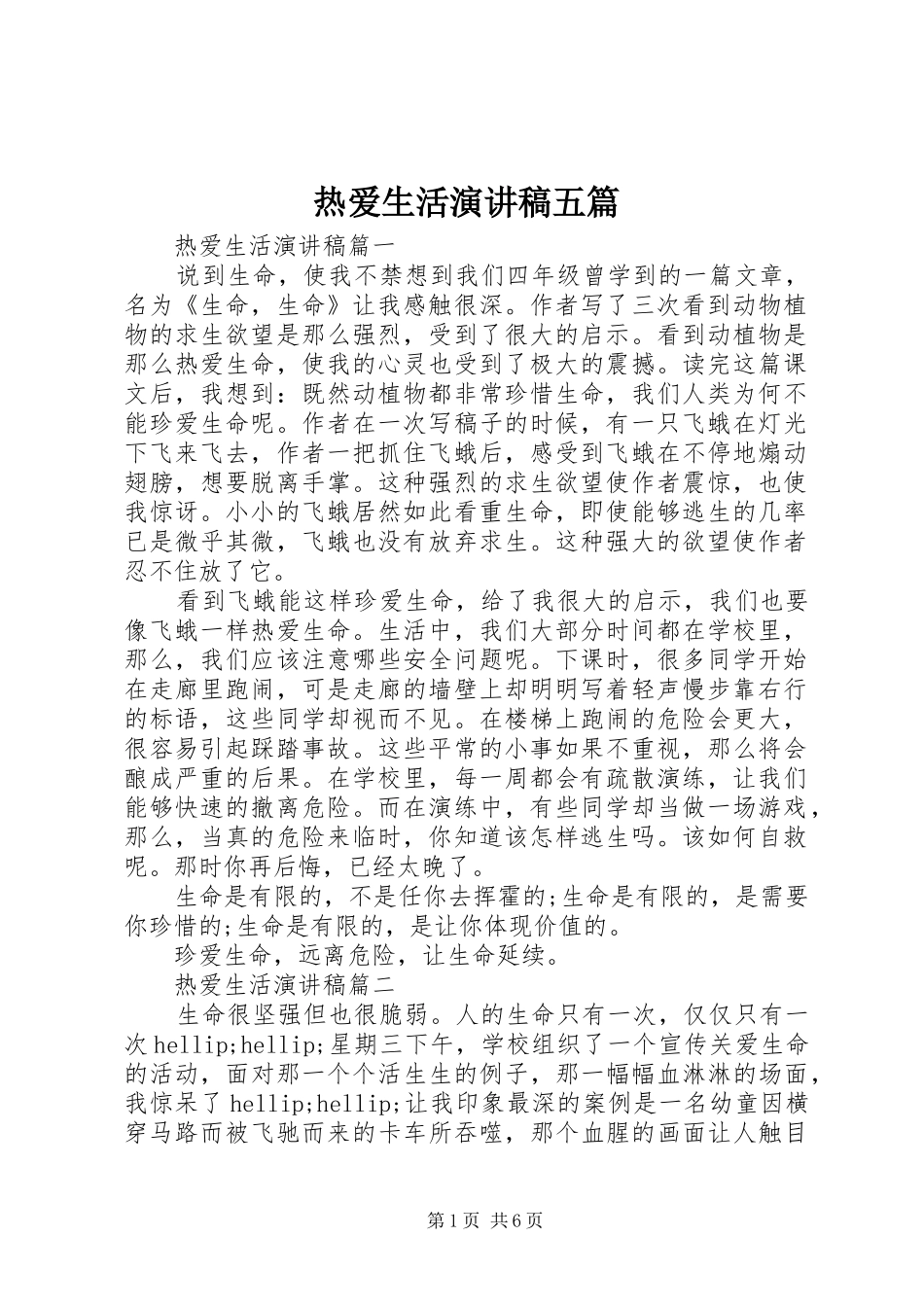 热爱生活演讲稿五篇

热爱生活演讲稿篇一

说到生命，使我不禁想到我们四年级曾学到的一篇文章，名为《生命，生命》让我感触很深。作者写了三次看到动物植物的求生欲望是那么强烈，受到了很大的启示。看到动植物是那么热爱生命，使我的心灵也受到了极大的震撼。读完这篇课文后，我想到：既然动植物都非常珍惜生命，我们人类为何不能珍爱生命呢。作者在一次写稿子的时候，有一只飞蛾在灯光下飞来飞去，作者一把抓住飞蛾后，感受到飞蛾在不停地煽动翅膀，想要脱离手掌。这种强烈的求生欲望使作者震惊，也使我惊讶。小小的飞蛾居然如此看重生命，即使能够逃生的几率已是微乎其微，飞蛾也没有放弃求生。这种强大的欲望使作者忍不住放了它。

看到飞蛾能这样珍爱生命，给了我很大的启示，我们也要像飞蛾一样热爱生命。生活中，我们大部分时间都在学校里，那么，我们应该注意哪些安全问题呢。下课时，很多同学开始在走廊里跑闹，可是走廊的墙壁上却明明写着轻声慢步靠右行的标语，这些同学却视而不见。在楼梯上跑闹的危险会更大，很容易引起踩踏事故。这些平常的小事如果不重视，那么将会酿成严重的后果。在学校里，每一周都会有疏散演练，让我们能够快速的撤离危险。而在演练中，有些同学却当做一场游戏，那么，当真的危险来临时，你知道该怎样逃生吗。该如何自救呢。那时你再后悔，已经太晚了。

生命是有限的，不是任你去挥霍的;生命是有限的，是需要你珍惜的;生命是有限的，是让你体现价值的。

珍爱生命，远离危险，让生命延续。

热爱生活演讲稿篇二

生命很坚强但也很脆弱。人的生命只有一次，仅仅只有一次hellip;hellip;星期三下午，学校组织了一个宣传关爱生命的活动，面对那一个个活生生的例子，那一幅幅血淋淋的场面，我惊呆了hellip;hellip;让我印象最深的案例是一名幼童因横穿马路而被飞驰而来的卡车所吞噬，那个血腥的画面让人触目

第1页 共6页